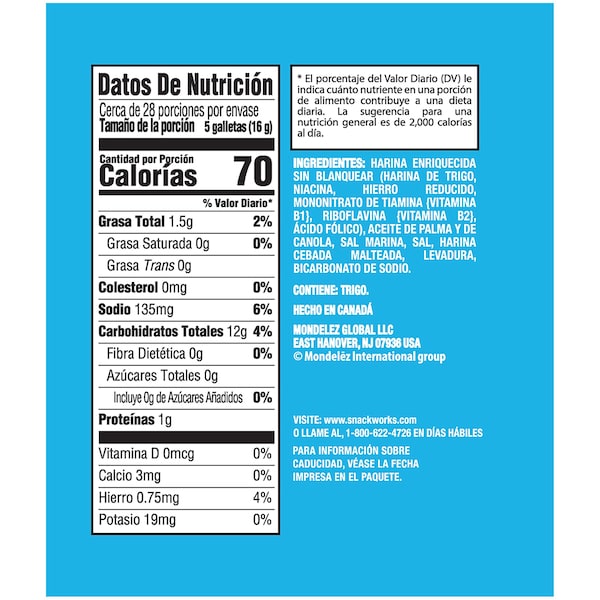 Datos De Nutrición

Cerca de 28 porciones por envase
Tamaño de la porción 5 galletas (16 g)

Cantidad por Porción
Calorías 70

% Valor Diario*

| | |
|---|---|
| Grasa Total 1.5g | 2% |
| Grasa Saturada 0g | 0% |
| Grasa Trans 0g | |
| Colesterol 0mg | 0% |
| Sodio 135mg | 6% |
| Carbohidratos Totales 12g | 4% |
| Fibra Dietética 0g | 0% |
| Azúcares Totales 0g | |
| Incluye 0g de Azúcares Añadidos | 0% |
| Proteínas 1g | |
| Vitamina D 0mcg | 0% |
| Calcio 3mg | 0% |
| Hierro 0.75mg | 4% |
| Potasio 19mg | 0% |

* El porcentaje del Valor Diario (DV) le indica cuánto nutriente en una porción de alimento contribuye a una dieta diaria. La sugerencia para una nutrición general es de 2,000 calorías al día.

INGREDIENTES: HARINA ENRIQUECIDA SIN BLANQUEAR (HARINA DE TRIGO, NIACINA, HIERRO REDUCIDO, MONONITRATO DE TIAMINA {VITAMINA B1}, RIBOFLAVINA {VITAMINA B2}, ÁCIDO FÓLICO), ACEITE DE PALMA Y DE CANOLA, SAL MARINA, SAL, HARINA CEBADA MALTEADA, LEVADURA, BICARBONATO DE SODIO.

CONTIENE: TRIGO.

HECHO EN CANADÁ

MONDELEZ GLOBAL LLC
EAST HANOVER, NJ 07936 USA
© Mondelēz International group

VISITE: www.snackworks.com
O LLAME AL, 1-800-622-4726 EN DÍAS HÁBILES

PARA INFORMACIÓN SOBRE CADUCIDAD, VÉASE LA FECHA IMPRESA EN EL PAQUETE.